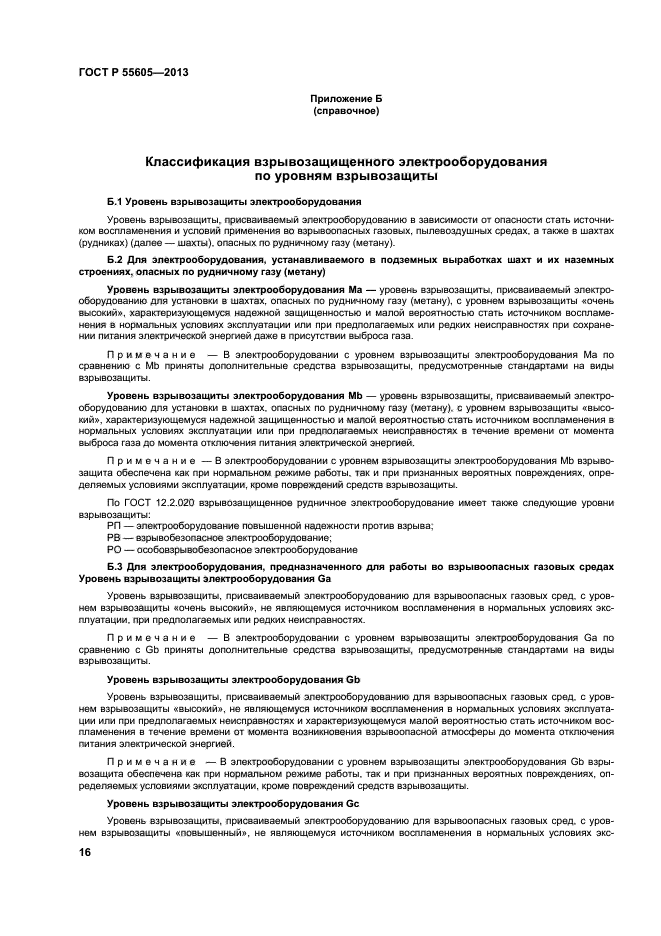 ГОСТ Р 55605—2013

Приложение Б
(справочное)

Классификация взрывозащищенного электрооборудования по уровням взрывозащиты

Б.1 Уровень взрывозащиты электрооборудования

Уровень взрывозащиты, присваиваемый электрооборудованию в зависимости от опасности стать источником воспламенения и условий применения во взрывоопасных газовых, пылевоздушных средах, а также в шахтах (рудниках) (далее — шахты), опасных по рудничному газу (метану).

Б.2 Для электрооборудования, устанавливаемого в подземных выработках шахт и их наземных строениях, опасных по рудничному газу (метану)

Уровень взрывозащиты электрооборудования Ма — уровень взрывозащиты, присваиваемый электрооборудованию для установки в шахтах, опасных по рудничному газу (метану), с уровнем взрывозащиты «очень высокий», характеризующемуся надежной защищенностью и малой вероятностью стать источником воспламенения в нормальных условиях эксплуатации или при предполагаемых или редких неисправностях при сохранении питания электрической энергией даже в присутствии выброса газа.

Примечание — В электрооборудовании с уровнем взрывозащиты электрооборудования Ма по сравнению с Mb приняты дополнительные средства взрывозащиты, предусмотренные стандартами на виды взрывозащиты.

Уровень взрывозащиты электрооборудования Mb — уровень взрывозащиты, присваиваемый электрооборудованию для установки в шахтах, опасных по рудничному газу (метану), с уровнем взрывозащиты «высокий», характеризующемуся надежной защищенностью и малой вероятностью стать источником воспламенения в нормальных условиях эксплуатации или при предполагаемых неисправностях в течение времени от момента выброса газа до момента отключения питания электрической энергией.

Примечание — В электрооборудовании с уровнем взрывозащиты электрооборудования Mb взрывозащита обеспечена как при нормальном режиме работы, так и при признанных вероятных повреждениях, определяемых условиями эксплуатации, кроме повреждений средств взрывозащиты.

По ГОСТ 12.2.020 взрывозащищенное рудничное электрооборудование имеет также следующие уровни взрывозащиты:
РП — электрооборудование повышенной надежности против взрыва;
РВ — взрывобезопасное электрооборудование;
РО — особовзрывобезопасное электрооборудование

Б.3 Для электрооборудования, предназначенного для работы во взрывоопасных газовых средах Уровень взрывозащиты электрооборудования Ga

Уровень взрывозащиты, присваиваемый электрооборудованию для взрывоопасных газовых сред, с уровнем взрывозащиты «очень высокий», не являющемуся источником воспламенения в нормальных условиях эксплуатации, при предполагаемых или редких неисправностях.

Примечание — В электрооборудовании с уровнем взрывозащиты электрооборудования Ga по сравнению с Gb приняты дополнительные средства взрывозащиты, предусмотренные стандартами на виды взрывозащиты.

Уровень взрывозащиты электрооборудования Gb

Уровень взрывозащиты, присваиваемый электрооборудованию для взрывоопасных газовых сред, с уровнем взрывозащиты «высокий», не являющемуся источником воспламенения в нормальных условиях эксплуатации или при предполагаемых неисправностях и характеризующемуся малой вероятностью стать источником воспламенения в течение времени от момента возникновения взрывоопасной атмосферы до момента отключения питания электрической энергией.

Примечание — В электрооборудовании с уровнем взрывозащиты электрооборудования Gb взрывозащита обеспечена как при нормальном режиме работы, так и при признанных вероятных повреждениях, определяемых условиями эксплуатации, кроме повреждений средств взрывозащиты.

Уровень взрывозащиты электрооборудования Gc

Уровень взрывозащиты, присваиваемый электрооборудованию для взрывоопасных газовых сред, с уровнем взрывозащиты «повышенный», не являющемуся источником воспламенения в нормальных условиях экс-

16